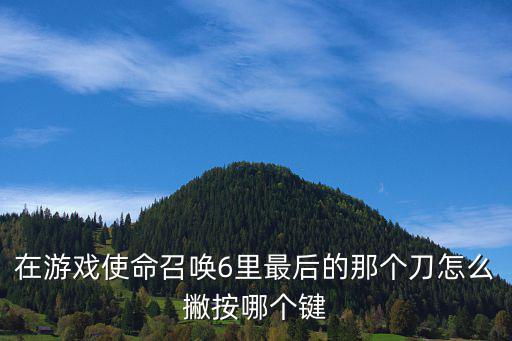 在游戏使命召唤6里最后的那个刀怎么撇按哪个键